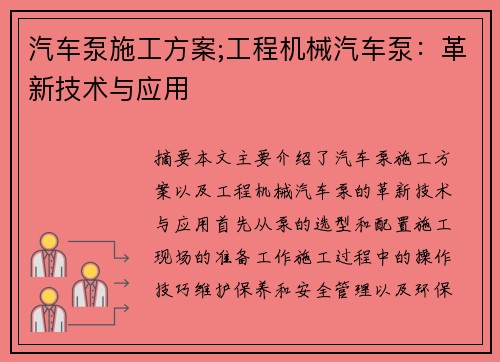 汽车泵施工方案;工程机械汽车泵：革新技术与应用

摘要本文主要介绍了汽车泵施工方案以及工程机械汽车泵的革新技术与应用首先从泵的选型和配置施工现场的准备工作施工过程中的操作技巧维护保养和安全管理以及环保